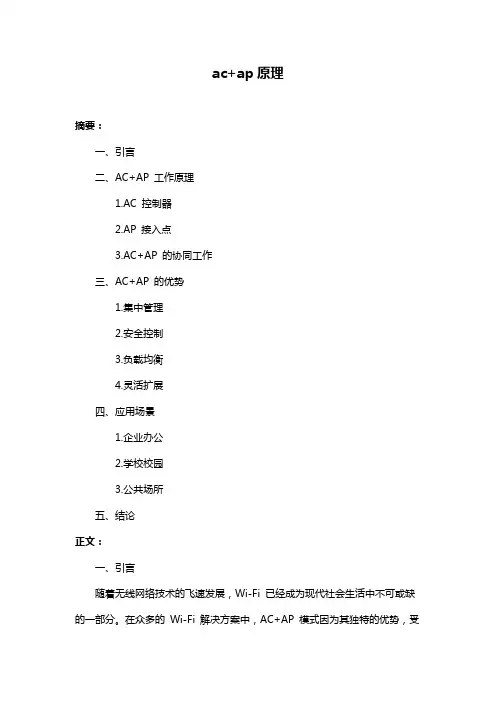 ac+ap 原理

摘要：

一、引言

二、AC+AP 工作原理

1.AC 控制器

2.AP 接入点

3.AC+AP 的协同工作

三、AC+AP 的优势

1.集中管理

2.安全控制

3.负载均衡

4.灵活扩展

四、应用场景

1.企业办公

2.学校校园

3.公共场所

五、结论

正文：

一、引言

随着无线网络技术的飞速发展，Wi-Fi 已经成为现代社会生活中不可或缺的一部分。在众多的 Wi-Fi 解决方案中，AC+AP 模式因为其独特的优势，受